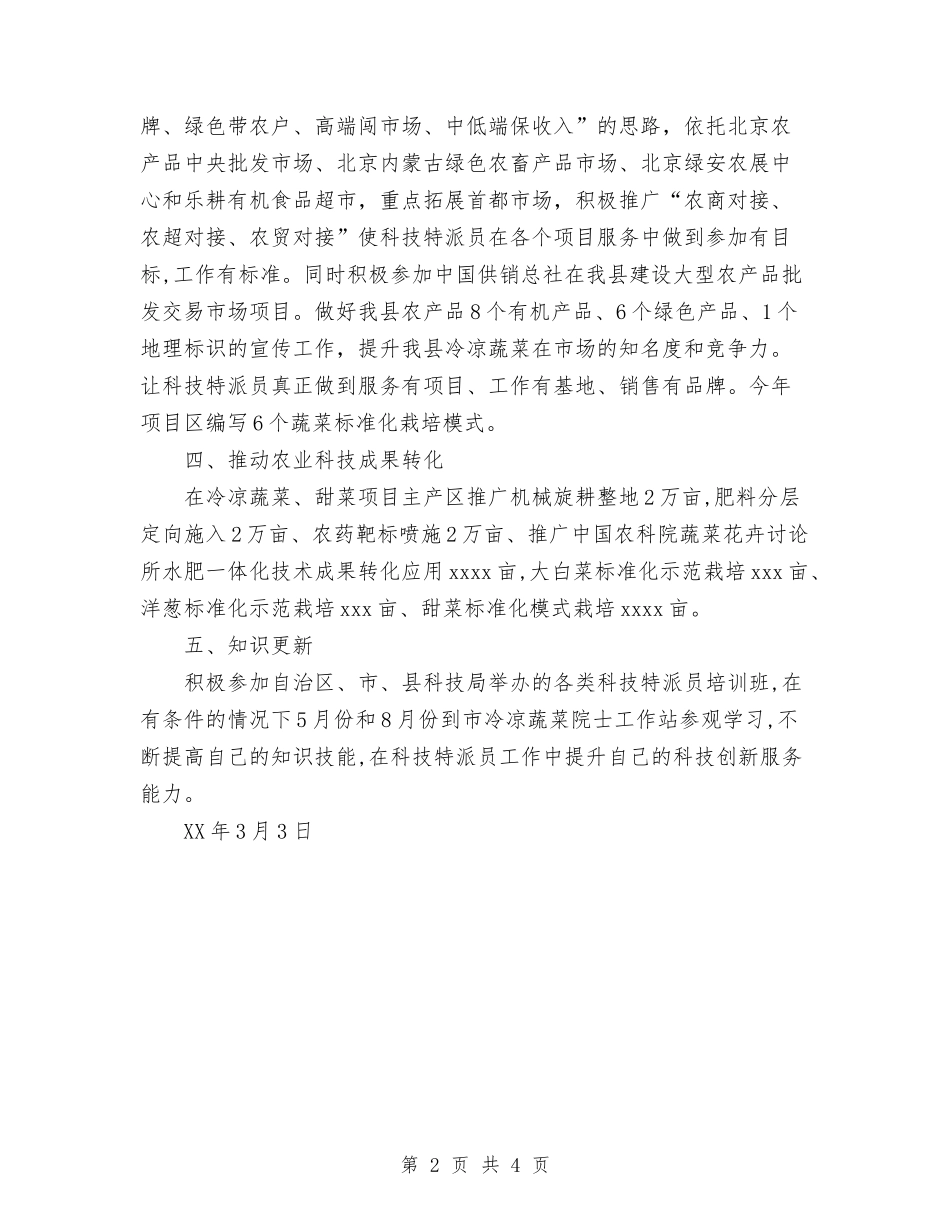 牌、绿色带农户、高端闯市场、中低端保收入”的思路，依托北京农产品中央批发市场、北京内蒙古绿色农畜产品市场、北京绿安农展中心和乐耕有机食品超市，重点拓展首都市场，积极推广“农商对接、农超对接、农贸对接”使科技特派员在各个项目服务中做到参加有目标,工作有标准。同时积极参加中国供销总社在我县建设大型农产品批发交易市场项目。做好我县农产品8个有机产品、6个绿色产品、1个地理标识的宣传工作，提升我县冷凉蔬菜在市场的知名度和竞争力。让科技特派员真正做到服务有项目、工作有基地、销售有品牌。今年项目区编写6个蔬菜标准化栽培模式。

四、推动农业科技成果转化

在冷凉蔬菜、甜菜项目主产区推广机械旋耕整地2万亩,肥料分层定向施入2万亩、农药靶标喷施2万亩、推广中国农科院蔬菜花卉讨论所水肥一体化技术成果转化应用xxxx亩,大白菜标准化示范栽培xxx亩、洋葱标准化示范栽培xxx亩、甜菜标准化模式栽培xxxx亩。

五、知识更新

积极参加自治区、市、县科技局举办的各类科技特派员培训班,在有条件的情况下5月份和8月份到市冷凉蔬菜院士工作站参观学习,不断提高自己的知识技能,在科技特派员工作中提升自己的科技创新服务能力。

XX年3月3日

第 2 页 共 4 页